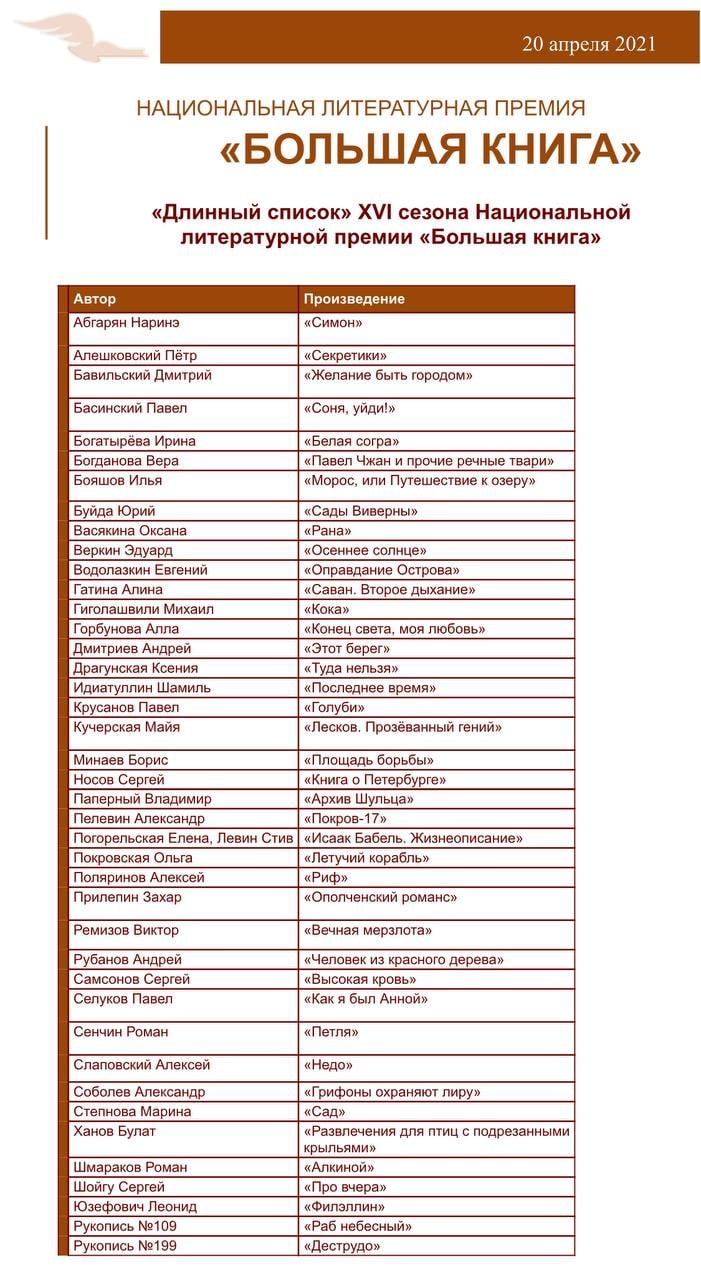 20 апреля 2021

НАЦИОНАЛЬНАЯ ЛИТЕРАТУРНАЯ ПРЕМИЯ
«БОЛЬШАЯ КНИГА»

«Длинный список» XVI сезона Национальной литературной премии «Большая книга»

| Автор | Произведение |
|---|---|
| Абгарян Наринэ | «Симон» |
| Алешковский Пётр | «Секретики» |
| Бавильский Дмитрий | «Желание быть городом» |
| Басинский Павел | «Соня, уйди!» |
| Богатырёва Ирина | «Белая согра» |
| Богданова Вера | «Павел Чжан и прочие речные твари» |
| Бояшов Илья | «Морос, или Путешествие к озеру» |
| Буйда Юрий | «Сады Виверны» |
| Васякина Оксана | «Рана» |
| Веркин Эдуард | «Осеннее солнце» |
| Водолазкин Евгений | «Оправдание Острова» |
| Гатина Алина | «Саван. Второе дыхание» |
| Гиголашвили Михаил | «Кока» |
| Горбунова Алла | «Конец света, моя любовь» |
| Дмитриев Андрей | «Этот берег» |
| Драгунская Ксения | «Туда нельзя» |
| Идиатуллин Шамиль | «Последнее время» |
| Крусанов Павел | «Голуби» |
| Кучерская Майя | «Лесков. Прозёванный гений» |
| Минаев Борис | «Площадь борьбы» |
| Носов Сергей | «Книга о Петербурге» |
| Паперный Владимир | «Архив Шульца» |
| Пелевин Александр | «Покров-17» |
| Погорельская Елена, Левин Стив | «Исаак Бабель. Жизнеописание» |
| Покровская Ольга | «Летучий корабль» |
| Поляринов Алексей | «Риф» |
| Прилепин Захар | «Ополченский романс» |
| Ремизов Виктор | «Вечная мерзлота» |
| Рубанов Андрей | «Человек из красного дерева» |
| Самсонов Сергей | «Высокая кровь» |
| Селуков Павел | «Как я был Анной» |
| Сенчин Роман | «Петля» |
| Слаповский Алексей | «Недо» |
| Соболев Александр | «Грифоны охраняют лиру» |
| Степнова Марина | «Сад» |
| Ханов Булат | «Развлечения для птиц с подрезанными крыльями» |
| Шмараков Роман | «Алкиной» |
| Шойгу Сергей | «Про вчера» |
| Юзефович Леонид | «Филэллин» |
| Рукопись №109 | «Раб небесный» |
| Рукопись №199 | «Деструдо» |